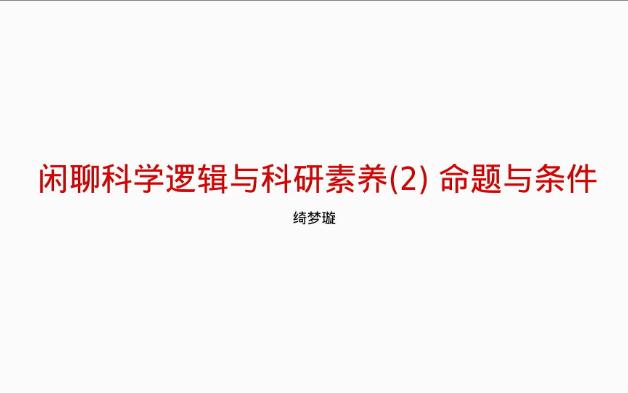 闲聊科学逻辑与科研素养(2) 命题与条件

绮梦璇